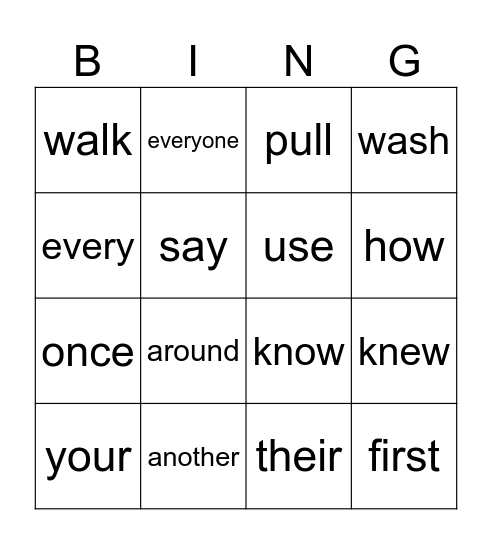 | B | I | N | G |
|---|---|---|---|
| walk | everyone | pull | wash |
| every | say | use | how |
| once | around | know | knew |
| your | another | their | first |